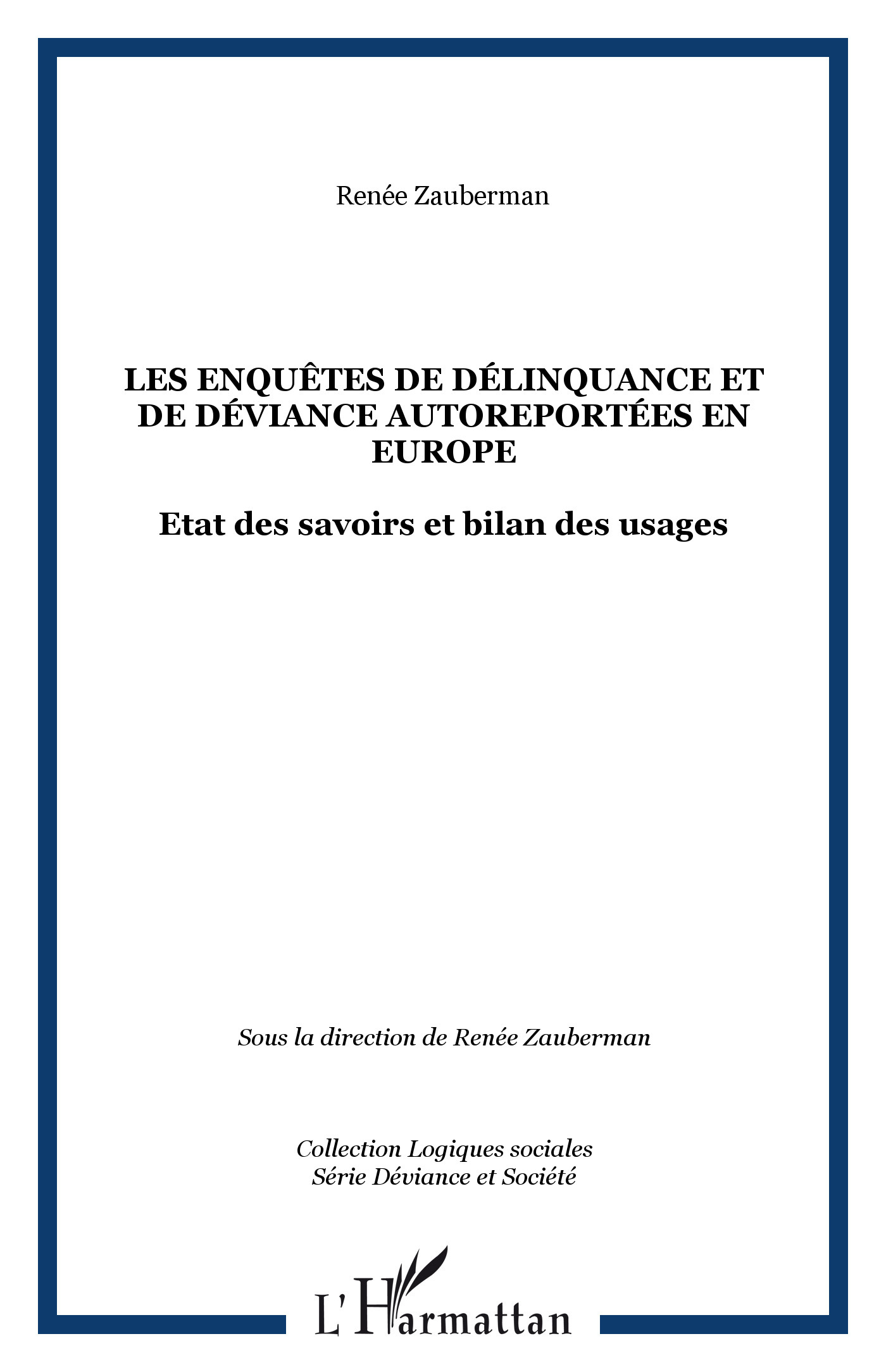 Renée Zauberman

LES ENQUÊTES DE DÉLINQUANCE ET DE DÉVIANCE AUTOREPORTÉES EN EUROPE

Etat des savoirs et bilan des usages

Sous la direction de Renée Zauberman

Collection Logiques sociales
Série Déviance et Société

L'Harmattan